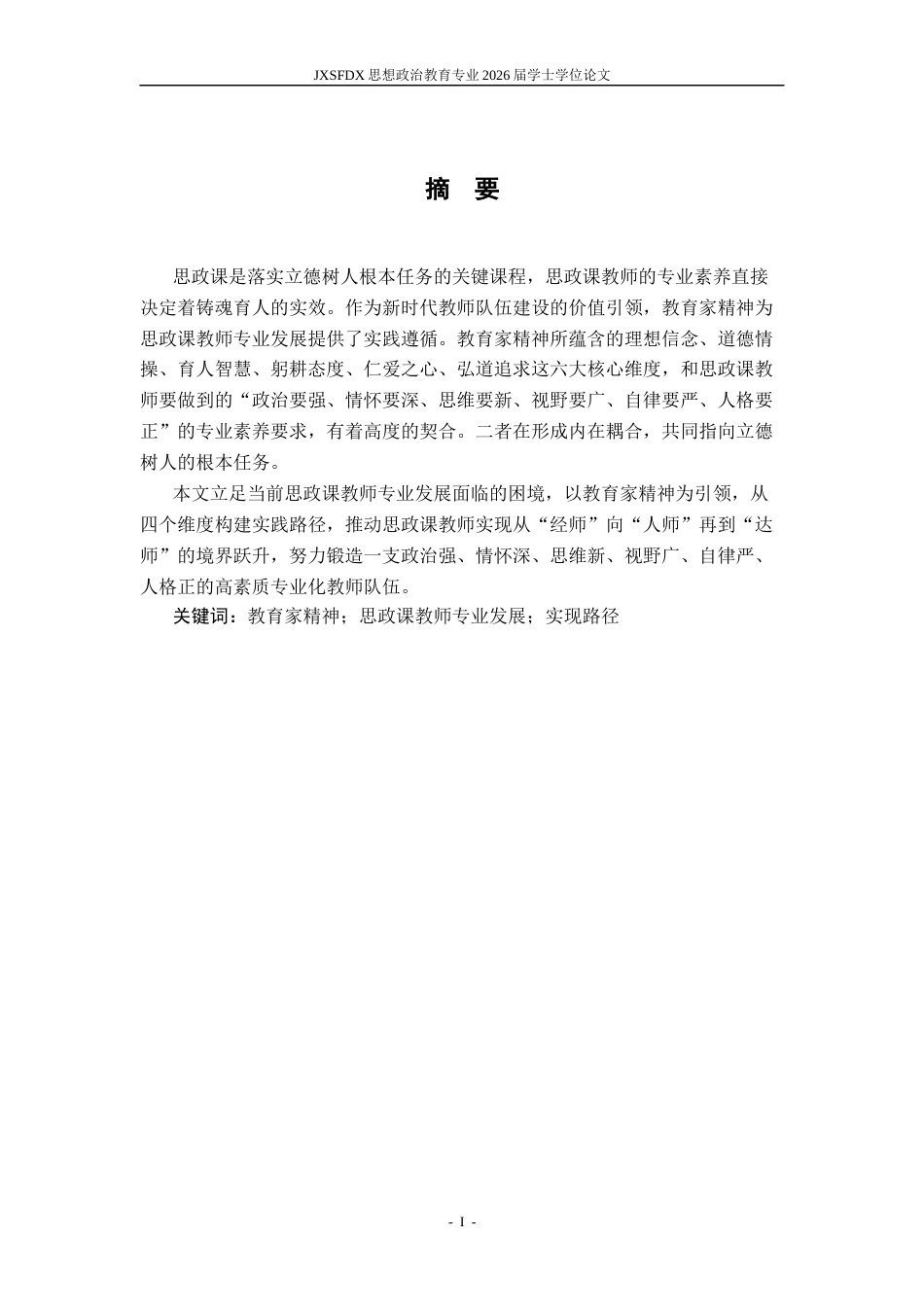 JXSFDX 思想政治教育专业 2026 届学士学位论文

摘　要

思政课是落实立德树人根本任务的关键课程，思政课教师的专业素养直接决定着铸魂育人的实效。作为新时代教师队伍建设的价值引领，教育家精神为思政课教师专业发展提供了实践遵循。教育家精神所蕴含的理想信念、道德情操、育人智慧、躬耕态度、仁爱之心、弘道追求这六大核心维度，和思政课教师要做到的“政治要强、情怀要深、思维要新、视野要广、自律要严、人格要正”的专业素养要求，有着高度的契合。二者在形成内在耦合，共同指向立德树人的根本任务。

本文立足当前思政课教师专业发展面临的困境，以教育家精神为引领，从四个维度构建实践路径，推动思政课教师实现从“经师”向“人师”再到“达师”的境界跃升，努力锻造一支政治强、情怀深、思维新、视野广、自律严、人格正的高素质专业化教师队伍。

关键词：教育家精神；思政课教师专业发展；实现路径

- I -